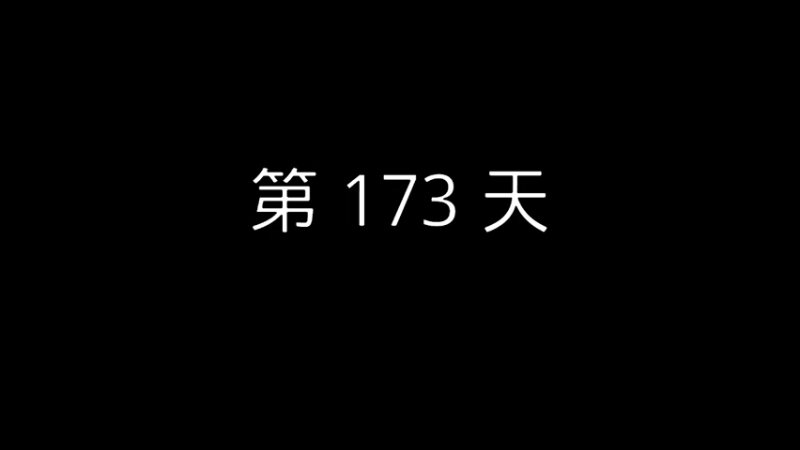 第 173 天